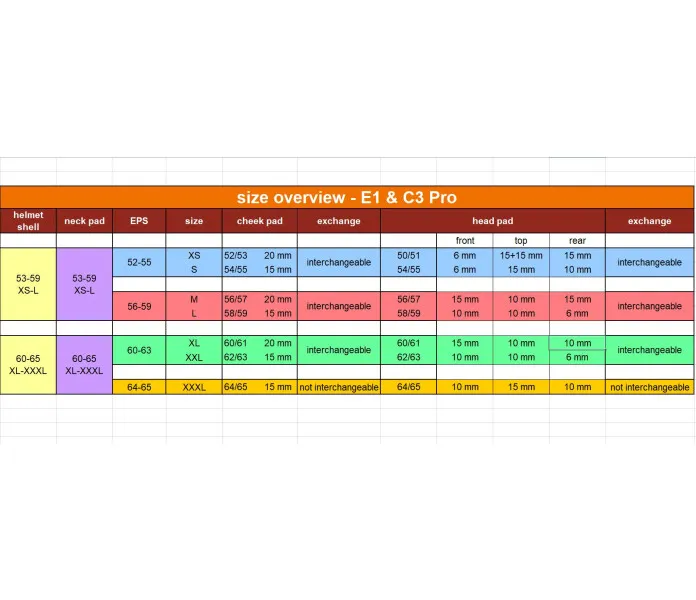 size overview - E1 & C3 Pro

| helmet shell | neck pad | EPS | size | cheek pad | | exchange | head pad | | | | exchange |
|---|---|---|---|---|---|---|---|---|---|---|---|
| | | | | | | | | front | top | rear | |
| 53-59 XS-L | 53-59 XS-L | 52-55 | XS | 52/53 | 20 mm | interchangeable | 50/51 | 6 mm | 15+15 mm | 15 mm | interchangeable |
| | | | S | 54/55 | 15 mm | | 54/55 | 6 mm | 15 mm | 10 mm | |
| | | 56-59 | M | 56/57 | 20 mm | interchangeable | 56/57 | 15 mm | 10 mm | 15 mm | interchangeable |
| | | | L | 58/59 | 15 mm | | 58/59 | 10 mm | 10 mm | 6 mm | |
| 60-65 XL-XXXL | 60-65 XL-XXXL | 60-63 | XL | 60/61 | 20 mm | interchangeable | 60/61 | 15 mm | 10 mm | 10 mm | interchangeable |
| | | | XXL | 62/63 | 15 mm | | 62/63 | 10 mm | 10 mm | 6 mm | |
| | | 64-65 | XXXL | 64/65 | 15 mm | not interchangeable | 64/65 | 10 mm | 15 mm | 10 mm | not interchangeable |